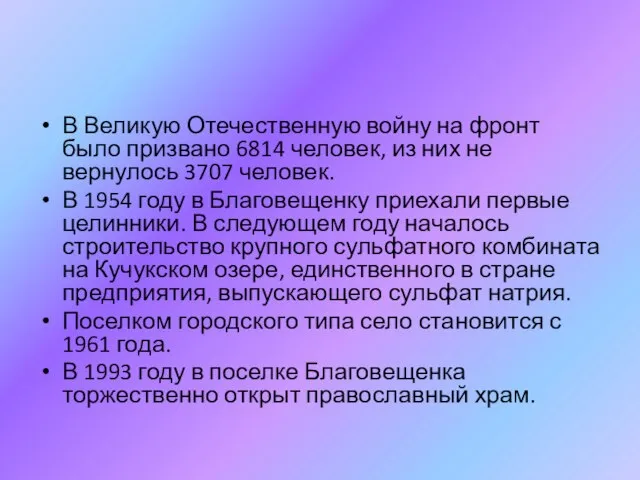 • В Великую Отечественную войну на фронт было призвано 6814 человек, из них не вернулось 3707 человек.
• В 1954 году в Благовещенку приехали первые целинники. В следующем году началось строительство крупного сульфатного комбината на Кучукском озере, единственного в стране предприятия, выпускающего сульфат натрия.
• Поселком городского типа село становится с 1961 года.
• В 1993 году в поселке Благовещенка торжественно открыт православный храм.